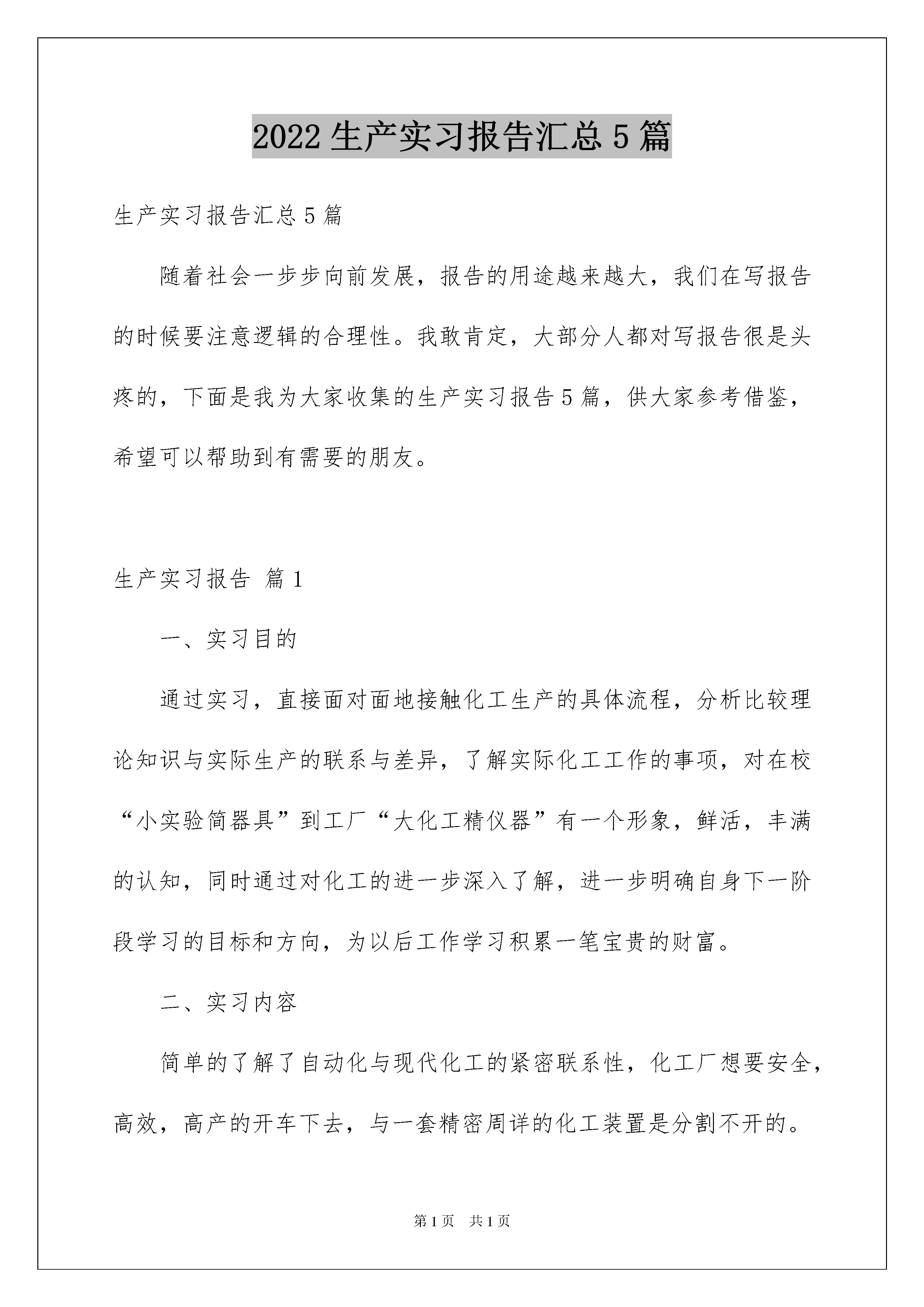 2022生产实习报告汇总5篇

生产实习报告汇总5篇

随着社会一步步向前发展，报告的用途越来越大，我们在写报告的时候要注意逻辑的合理性。我敢肯定，大部分人都对写报告很是头疼的，下面是我为大家收集的生产实习报告5篇，供大家参考借鉴，希望可以帮助到有需要的朋友。

生产实习报告 篇1

一、实习目的

通过实习，直接面对面地接触化工生产的具体流程，分析比较理论知识与实际生产的联系与差异，了解实际化工工作的事项，对在校“小实验简器具”到工厂“大化工精仪器”有一个形象，鲜活，丰满的认知，同时通过对化工的进一步深入了解，进一步明确自身下一阶段学习的目标和方向，为以后工作学习积累一笔宝贵的财富。

二、实习内容

简单的了解了自动化与现代化工的紧密联系性，化工厂想要安全，高效，高产的开车下去，与一套精密周详的化工装置是分割不开的。

第1页 共1页